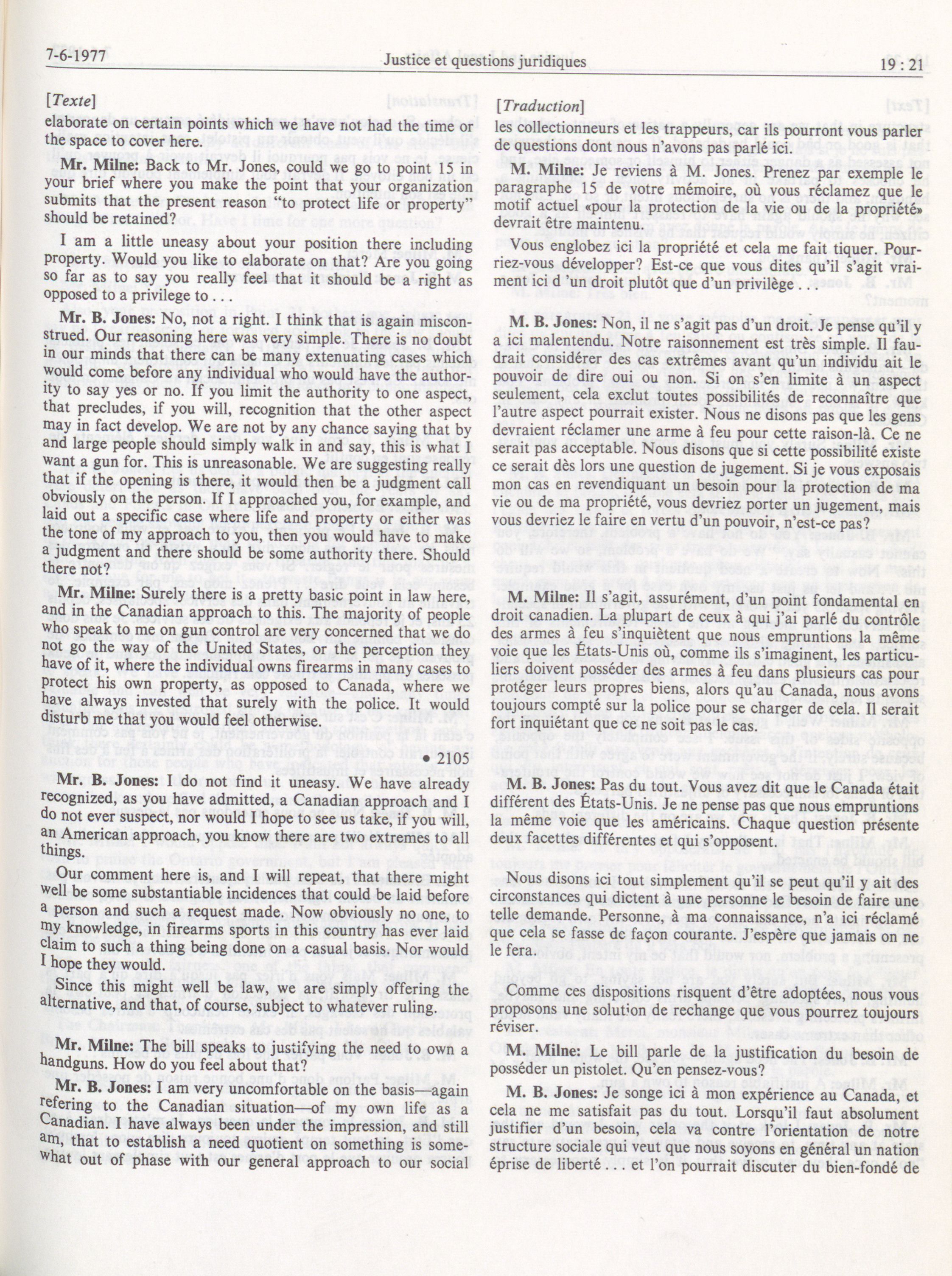 7-6-1977 Justice et questions juridiques 19 : 21

[Texte]

elaborate on certain points which we have not had the time or the space to cover here.

Mr. Milne: Back to Mr. Jones, could we go to point 15 in your brief where you make the point that your organization submits that the present reason "to protect life or property" should be retained?

I am a little uneasy about your position there including property. Would you like to elaborate on that? Are you going so far as to say you really feel that it should be a right as opposed to a privilege to . . .

Mr. B. Jones: No, not a right. I think that is again misconstrued. Our reasoning here was very simple. There is no doubt in our minds that there can be many extenuating cases which would come before any individual who would have the authority to say yes or no. If you limit the authority to one aspect, that precludes, if you will, recognition that the other aspect may in fact develop. We are not by any chance saying that by and large people should simply walk in and say, this is what I want a gun for. This is unreasonable. We are suggesting really that if the opening is there, it would then be a judgment call obviously on the person. If I approached you, for example, and laid out a specific case where life and property or either was the tone of my approach to you, then you would have to make a judgment and there should be some authority there. Should there not?

Mr. Milne: Surely there is a pretty basic point in law here, and in the Canadian approach to this. The majority of people who speak to me on gun control are very concerned that we do not go the way of the United States, or the perception they have of it, where the individual owns firearms in many cases to protect his own property, as opposed to Canada, where we have always invested that surely with the police. It would disturb me that you would feel otherwise.

• 2105

Mr. B. Jones: I do not find it uneasy. We have already recognized, as you have admitted, a Canadian approach and I do not ever suspect, nor would I hope to see us take, if you will, an American approach, you know there are two extremes to all things.

Our comment here is, and I will repeat, that there might well be some substantiable incidences that could be laid before a person and such a request made. Now obviously no one, to my knowledge, in firearms sports in this country has ever laid claim to such a thing being done on a casual basis. Nor would I hope they would.

Since this might well be law, we are simply offering the alternative, and that, of course, subject to whatever ruling.

Mr. Milne: The bill speaks to justifying the need to own a handguns. How do you feel about that?

Mr. B. Jones: I am very uncomfortable on the basis—again refering to the Canadian situation—of my own life as a Canadian. I have always been under the impression, and still am, that to establish a need quotient on something is somewhat out of phase with our general approach to our social

[Traduction]

les collectionneurs et les trappeurs, car ils pourront vous parler de questions dont nous n'avons pas parlé ici.

M. Milne: Je reviens à M. Jones. Prenez par exemple le paragraphe 15 de votre mémoire, où vous réclamez que le motif actuel «pour la protection de la vie ou de la propriété» devrait être maintenu.

Vous englobez ici la propriété et cela me fait tiquer. Pourriez-vous développer? Est-ce que vous dites qu'il s'agit vraiment ici d 'un droit plutôt que d'un privilège . . .

M. B. Jones: Non, il ne s'agit pas d'un droit. Je pense qu'il y a ici malentendu. Notre raisonnement est très simple. Il faudrait considérer des cas extrêmes avant qu'un individu ait le pouvoir de dire oui ou non. Si on s'en limite à un aspect seulement, cela exclut toutes possibilités de reconnaître que l'autre aspect pourrait exister. Nous ne disons pas que les gens devraient réclamer une arme à feu pour cette raison-là. Ce ne serait pas acceptable. Nous disons que si cette possibilité existe ce serait dès lors une question de jugement. Si je vous exposais mon cas en revendiquant un besoin pour la protection de ma vie ou de ma propriété, vous devriez porter un jugement, mais vous devriez le faire en vertu d'un pouvoir, n'est-ce pas?

M. Milne: Il s'agit, assurément, d'un point fondamental en droit canadien. La plupart de ceux à qui j'ai parlé du contrôle des armes à feu s'inquiètent que nous empruntions la même voie que les États-Unis où, comme ils s'imaginent, les particuliers doivent posséder des armes à feu dans plusieurs cas pour protéger leurs propres biens, alors qu'au Canada, nous avons toujours compté sur la police pour se charger de cela. Il serait fort inquiétant que ce ne soit pas le cas.

M. B. Jones: Pas du tout. Vous avez dit que le Canada était différent des États-Unis. Je ne pense pas que nous empruntions la même voie que les américains. Chaque question présente deux facettes différentes et qui s'opposent.

Nous disons ici tout simplement qu'il se peut qu'il y ait des circonstances qui dictent à une personne le besoin de faire une telle demande. Personne, à ma connaissance, n'a ici réclamé que cela se fasse de façon courante. J'espère que jamais on ne le fera.

Comme ces dispositions risquent d'être adoptées, nous vous proposons une solution de rechange que vous pourrez toujours réviser.

M. Milne: Le bill parle de la justification du besoin de posséder un pistolet. Qu'en pensez-vous?

M. B. Jones: Je songe ici à mon expérience au Canada, et cela ne me satisfait pas du tout. Lorsqu'il faut absolument justifier d'un besoin, cela va contre l'orientation de notre structure sociale qui veut que nous soyons en général un nation éprise de liberté . . . et l'on pourrait discuter du bien-fondé de